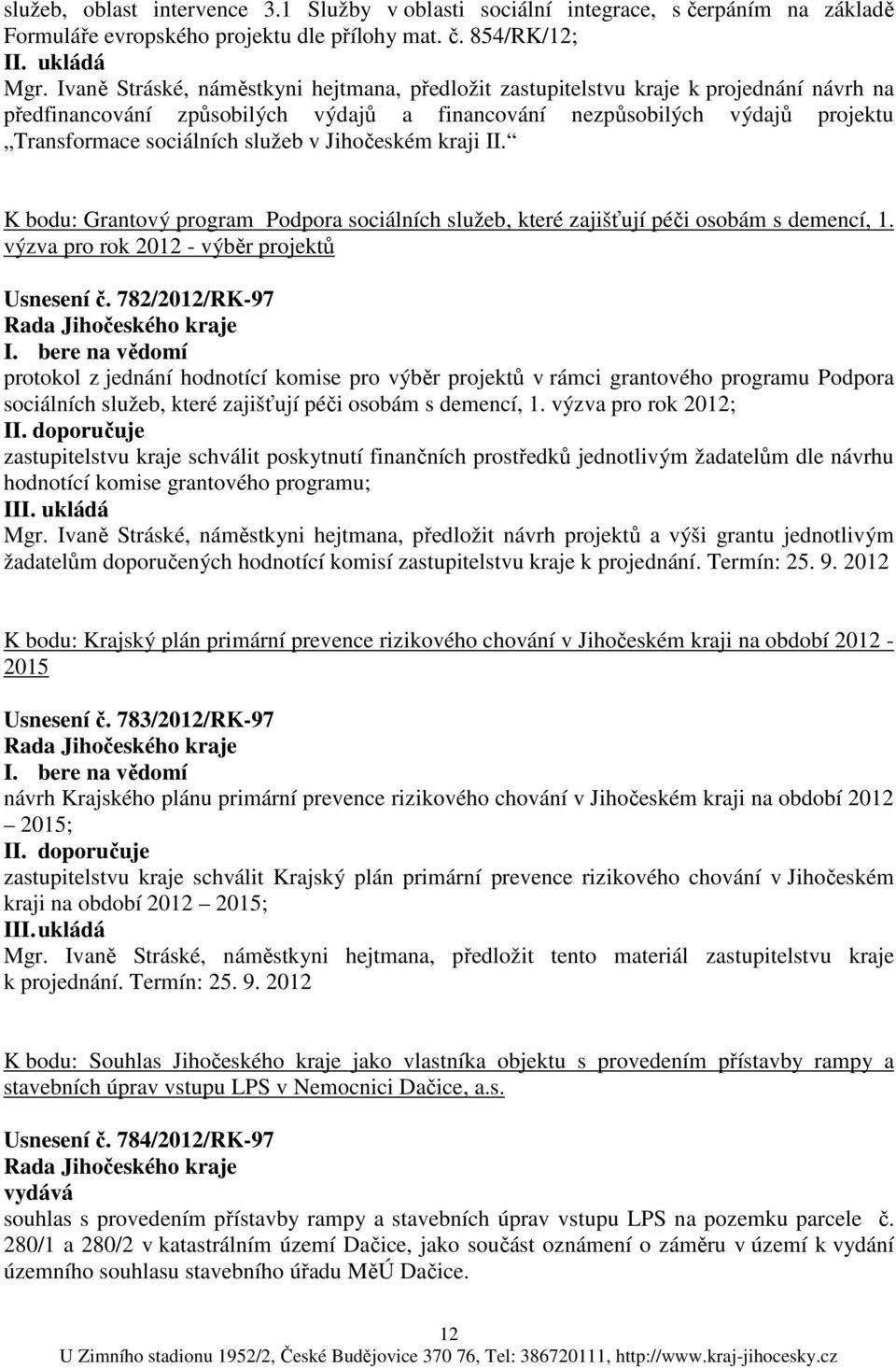 služeb, oblast intervence 3.1 Služby v oblasti sociální integrace, s čerpáním na základě Formuláře evropského projektu dle přílohy mat. č. 854/RK/12;
II. ukládá
Mgr. Ivaně Stráské, náměstkyni hejtmana, předložit zastupitelstvu kraje k projednání návrh na předfinancování způsobilých výdajů a financování nezpůsobilých výdajů projektu „Transformace sociálních služeb v Jihočeském kraji II.“

K bodu: Grantový program Podpora sociálních služeb, které zajišťují péči osobám s demencí, 1. výzva pro rok 2012 - výběr projektů

Usnesení č. 782/2012/RK-97
Rada Jihočeského kraje
I. bere na vědomí
protokol z jednání hodnotící komise pro výběr projektů v rámci grantového programu Podpora sociálních služeb, které zajišťují péči osobám s demencí, 1. výzva pro rok 2012;
II. doporučuje
zastupitelstvu kraje schválit poskytnutí finančních prostředků jednotlivým žadatelům dle návrhu hodnotící komise grantového programu;
III. ukládá
Mgr. Ivaně Stráské, náměstkyni hejtmana, předložit návrh projektů a výši grantu jednotlivým žadatelům doporučených hodnotící komisí zastupitelstvu kraje k projednání. Termín: 25. 9. 2012

K bodu: Krajský plán primární prevence rizikového chování v Jihočeském kraji na období 2012 - 2015

Usnesení č. 783/2012/RK-97
Rada Jihočeského kraje
I. bere na vědomí
návrh Krajského plánu primární prevence rizikového chování v Jihočeském kraji na období 2012 – 2015;
II. doporučuje
zastupitelstvu kraje schválit Krajský plán primární prevence rizikového chování v Jihočeském kraji na období 2012 – 2015;
III. ukládá
Mgr. Ivaně Stráské, náměstkyni hejtmana, předložit tento materiál zastupitelstvu kraje k projednání. Termín: 25. 9. 2012

K bodu: Souhlas Jihočeského kraje jako vlastníka objektu s provedením přístavby rampy a stavebních úprav vstupu LPS v Nemocnici Dačice, a.s.

Usnesení č. 784/2012/RK-97
Rada Jihočeského kraje
vydává
souhlas s provedením přístavby rampy a stavebních úprav vstupu LPS na pozemku parcele č. 280/1 a 280/2 v katastrálním území Dačice, jako součást oznámení o záměru v území k vydání územního souhlasu stavebního úřadu MěÚ Dačice.

12
U Zimního stadionu 1952/2, České Budějovice 370 76, Tel: 386720111, http://www.kraj-jihocesky.cz